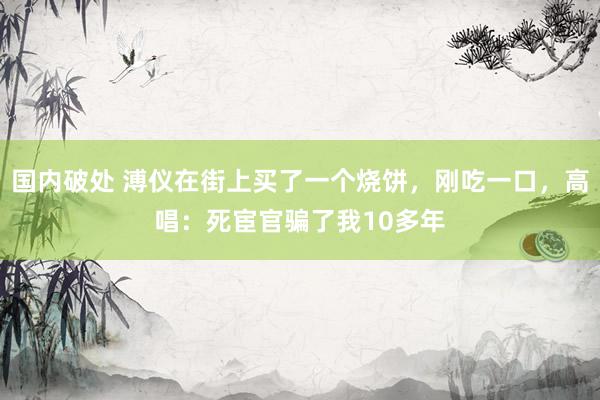 国内破处 溥仪在街上买了一个烧饼，刚吃一口，高唱：死宦官骗了我10多年